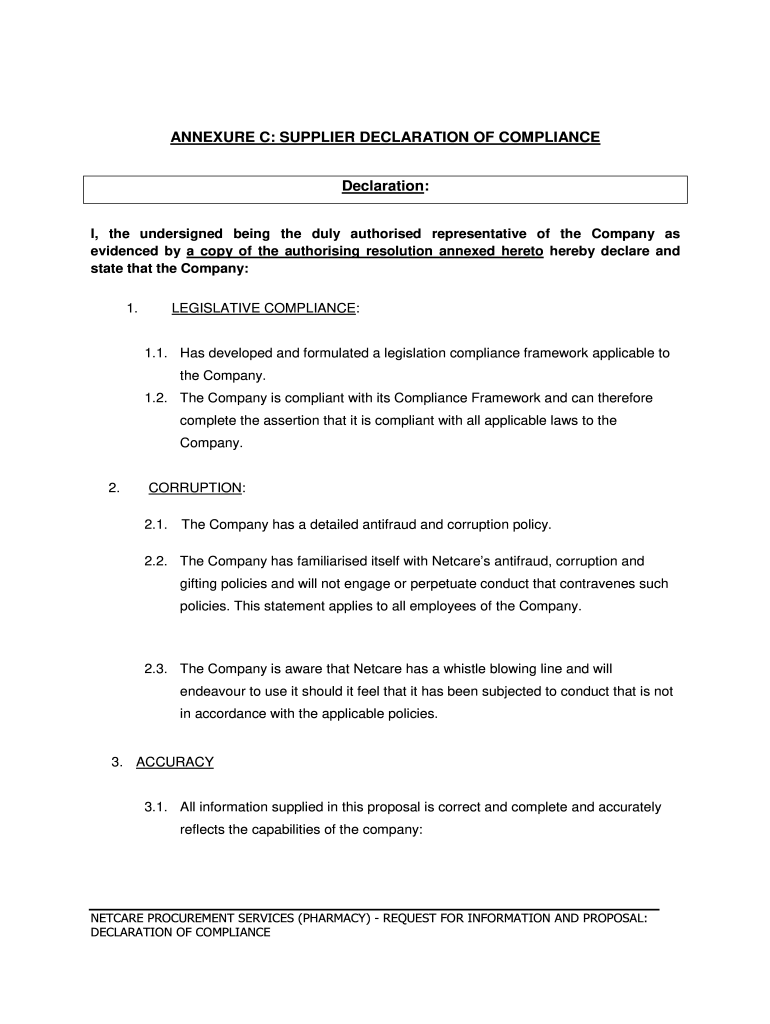 ANNEXURE C: SUPPLIER DECLARATION OF COMPLIANCE

Declaration:

I, the undersigned being the duly authorised representative of the Company as evidenced by a copy of the authorising resolution annexed hereto hereby declare and state that the Company:

1. LEGISLATIVE COMPLIANCE:

1.1. Has developed and formulated a legislation compliance framework applicable to the Company.

1.2. The Company is compliant with its Compliance Framework and can therefore complete the assertion that it is compliant with all applicable laws to the Company.

2. CORRUPTION:

2.1. The Company has a detailed antifraud and corruption policy.

2.2. The Company has familiarised itself with Netcare's antifraud, corruption and gifting policies and will not engage or perpetuate conduct that contravenes such policies. This statement applies to all employees of the Company.

2.3. The Company is aware that Netcare has a whistle blowing line and will endeavour to use it should it feel that it has been subjected to conduct that is not in accordance with the applicable policies.

3. ACCURACY

3.1. All information supplied in this proposal is correct and complete and accurately reflects the capabilities of the company:

NETCARE PROCUREMENT SERVICES (PHARMACY) - REQUEST FOR INFORMATION AND PROPOSAL: DECLARATION OF COMPLIANCE